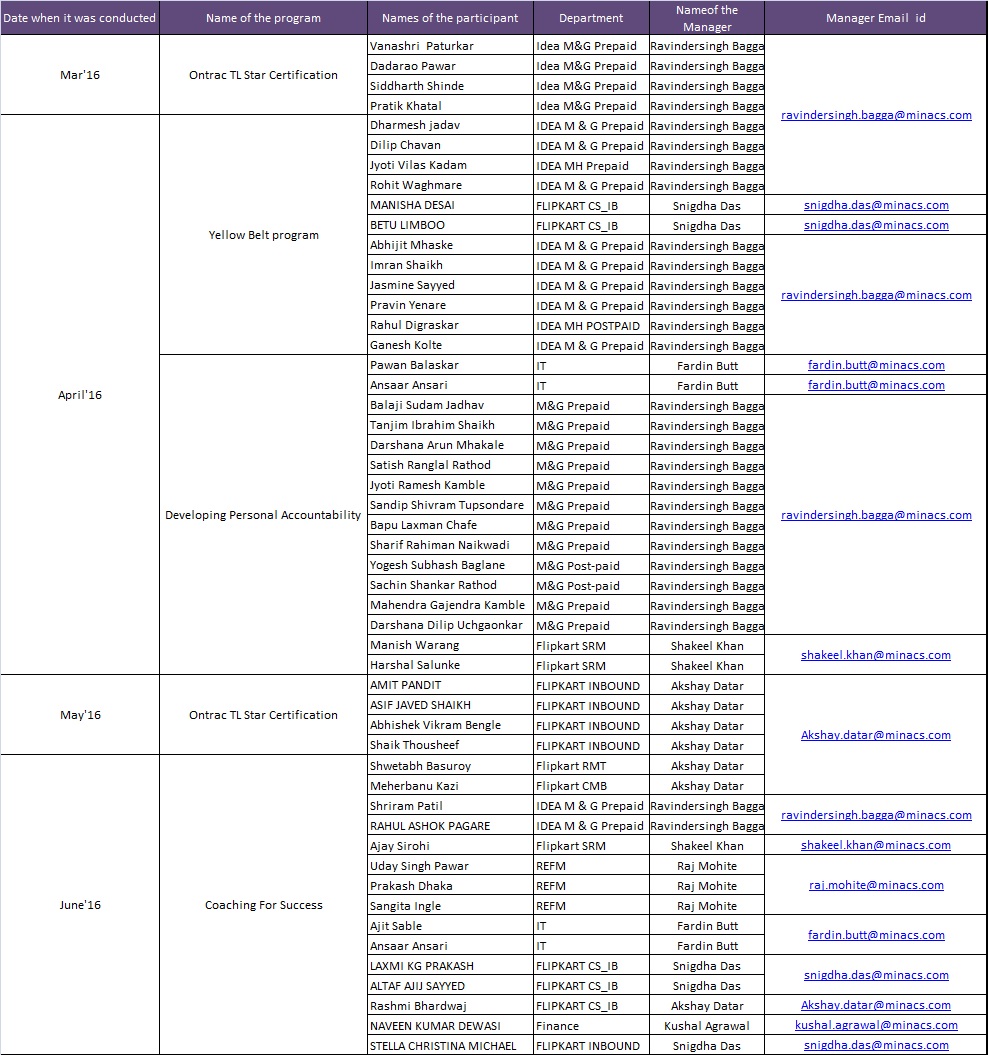 | Date when it was conducted | Name of the program | Names of the participant | Department | Nameof the Manager | Manager Email id |
|---|---|---|---|---|---|
| Mar'16 | Ontrac TL Star Certification | Vanashri Paturkar | Idea M&G Prepaid | Ravindersingh Bagga | ravindersingh.bagga@minacs.com |
| | | Dadarao Pawar | Idea M&G Prepaid | Ravindersingh Bagga | |
| | | Siddharth Shinde | Idea M&G Prepaid | Ravindersingh Bagga | |
| | | Pratik Khatal | Idea M&G Prepaid | Ravindersingh Bagga | |
| April'16 | Yellow Belt program | Dharmesh jadav | IDEA M & G Prepaid | Ravindersingh Bagga | |
| | | Dilip Chavan | IDEA M & G Prepaid | Ravindersingh Bagga | |
| | | Jyoti Vilas Kadam | IDEA MH Prepaid | Ravindersingh Bagga | |
| | | Rohit Waghmare | IDEA M & G Prepaid | Ravindersingh Bagga | |
| | | MANISHA DESAI | FLIPKART CS_IB | Snigdha Das | snigdha.das@minacs.com |
| | | BETU LIMBOO | FLIPKART CS_IB | Snigdha Das | snigdha.das@minacs.com |
| | | Abhijit Mhaske | IDEA M & G Prepaid | Ravindersingh Bagga | ravindersingh.bagga@minacs.com |
| | | Imran Shaikh | IDEA M & G Prepaid | Ravindersingh Bagga | |
| | | Jasmine Sayyed | IDEA M & G Prepaid | Ravindersingh Bagga | |
| | | Pravin Yenare | IDEA M & G Prepaid | Ravindersingh Bagga | |
| | | Rahul Digraskar | IDEA MH POSTPAID | Ravindersingh Bagga | |
| | | Ganesh Kolte | IDEA M & G Prepaid | Ravindersingh Bagga | |
| | Developing Personal Accountability | Pawan Balaskar | IT | Fardin Butt | fardin.butt@minacs.com |
| | | Ansaar Ansari | IT | Fardin Butt | fardin.butt@minacs.com |
| | | Balaji Sudam Jadhav | M&G Prepaid | Ravindersingh Bagga | ravindersingh.bagga@minacs.com |
| | | Tanjim Ibrahim Shaikh | M&G Prepaid | Ravindersingh Bagga | |
| | | Darshana Arun Mhakale | M&G Prepaid | Ravindersingh Bagga | |
| | | Satish Ranglal Rathod | M&G Prepaid | Ravindersingh Bagga | |
| | | Jyoti Ramesh Kamble | M&G Prepaid | Ravindersingh Bagga | |
| | | Sandip Shivram Tupsondare | M&G Prepaid | Ravindersingh Bagga | |
| | | Bapu Laxman Chafe | M&G Prepaid | Ravindersingh Bagga | |
| | | Sharif Rahiman Naikwadi | M&G Prepaid | Ravindersingh Bagga | |
| | | Yogesh Subhash Baglane | M&G Post-paid | Ravindersingh Bagga | |
| | | Sachin Shankar Rathod | M&G Post-paid | Ravindersingh Bagga | |
| | | Mahendra Gajendra Kamble | M&G Prepaid | Ravindersingh Bagga | |
| | | Darshana Dilip Uchgaonkar | M&G Prepaid | Ravindersingh Bagga | |
| | | Manish Warang | Flipkart SRM | Shakeel Khan | shakeel.khan@minacs.com |
| | | Harshal Salunke | Flipkart SRM | Shakeel Khan | |
| May'16 | Ontrac TL Star Certification | AMIT PANDIT | FLIPKART INBOUND | Akshay Datar | Akshay.datar@minacs.com |
| | | ASIF JAVED SHAIKH | FLIPKART INBOUND | Akshay Datar | |
| | | Abhishek Vikram Bengle | FLIPKART INBOUND | Akshay Datar | |
| | | Shaik Thousheef | FLIPKART INBOUND | Akshay Datar | |
| June'16 | Coaching For Success | Shwetabh Basuroy | Flipkart RMT | Akshay Datar | |
| | | Meherbanu Kazi | Flipkart CMB | Akshay Datar | |
| | | Shriram Patil | IDEA M & G Prepaid | Ravindersingh Bagga | ravindersingh.bagga@minacs.com |
| | | RAHUL ASHOK PAGARE | IDEA M & G Prepaid | Ravindersingh Bagga | |
| | | Ajay Sirohi | Flipkart SRM | Shakeel Khan | shakeel.khan@minacs.com |
| | | Uday Singh Pawar | REFM | Raj Mohite | raj.mohite@minacs.com |
| | | Prakash Dhaka | REFM | Raj Mohite | |
| | | Sangita Ingle | REFM | Raj Mohite | |
| | | Ajit Sable | IT | Fardin Butt | fardin.butt@minacs.com |
| | | Ansaar Ansari | IT | Fardin Butt | |
| | | LAXMI KG PRAKASH | FLIPKART CS_IB | Snigdha Das | snigdha.das@minacs.com |
| | | ALTAF AJIJ SAYYED | FLIPKART CS_IB | Snigdha Das | |
| | | Rashmi Bhardwaj | FLIPKART CS_IB | Akshay Datar | Akshay.datar@minacs.com |
| | | NAVEEN KUMAR DEWASI | Finance | Kushal Agrawal | kushal.agrawal@minacs.com |
| | | STELLA CHRISTINA MICHAEL | FLIPKART INBOUND | Snigdha Das | snigdha.das@minacs.com |